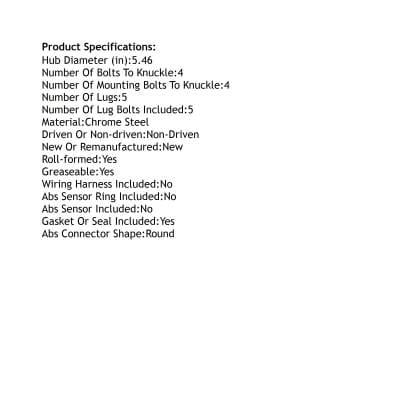 Product Specifications:
Hub Diameter (in):5.46
Number Of Bolts To Knuckle:4
Number Of Mounting Bolts To Knuckle:4
Number Of Lugs:5
Number Of Lug Bolts Included:5
Material:Chrome Steel
Driven Or Non-driven:Non-Driven
New Or Remanufactured:New
Roll-formed:Yes
Greaseable:Yes
Wiring Harness Included:No
Abs Sensor Ring Included:No
Abs Sensor Included:No
Gasket Or Seal Included:Yes
Abs Connector Shape:Round